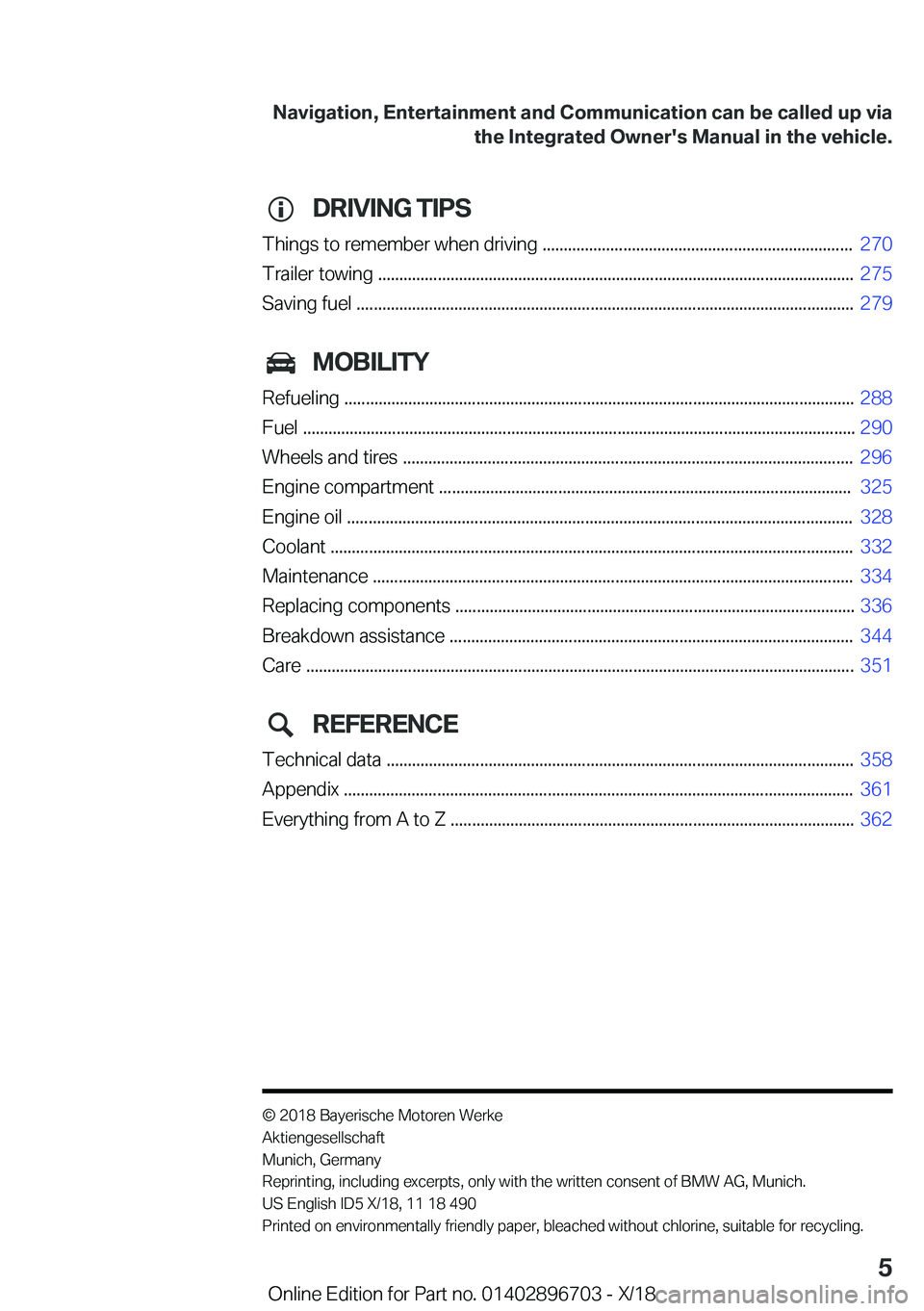 Navigation, Entertainment and Communication can be called up via the Integrated Owner's Manual in the vehicle.

DRIVING TIPS

Things to remember when driving ........ 270
Trailer towing ........ 275
Saving fuel ........ 279

MOBILITY

Refueling ........ 288
Fuel ........ 290
Wheels and tires ........ 296
Engine compartment ........ 325
Engine oil ........ 328
Coolant ........ 332
Maintenance ........ 334
Replacing components ........ 336
Breakdown assistance ........ 344
Care ........ 351

REFERENCE

Technical data ........ 358
Appendix ........ 361
Everything from A to Z ........ 362

© 2018 Bayerische Motoren Werke Aktiengesellschaft
Munich, Germany
Reprinting, including excerpts, only with the written consent of BMW AG, Munich.
US English ID5 X/18, 11 18 490
Printed on environmentally friendly paper, bleached without chlorine, suitable for recycling.

5

Online Edition for Part no. 01402896703 - X/18

carmanualsonline.info